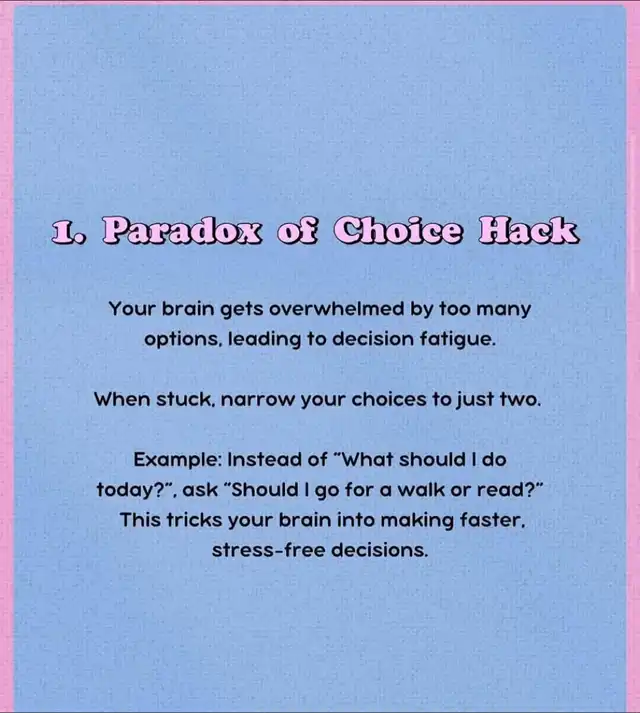 1. Paradox of Choice Hack

Your brain gets overwhelmed by too many options, leading to decision fatigue.

When stuck, narrow your choices to just two.

Example: Instead of "What should I do today?", ask "Should I go for a walk or read?" This tricks your brain into making faster, stress-free decisions.